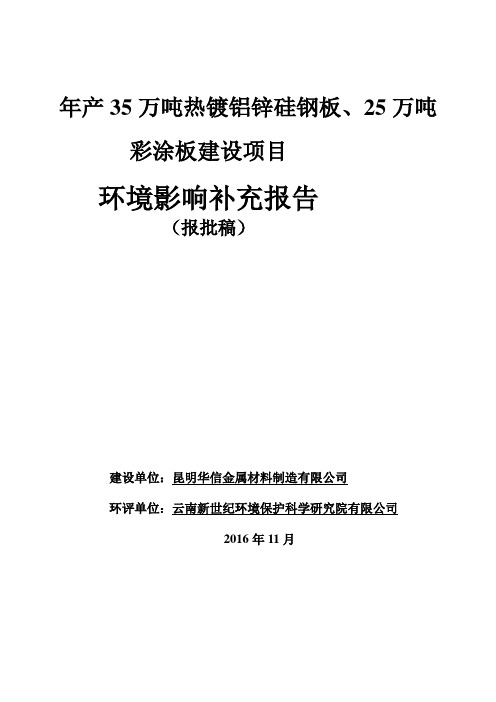 年产 35 万吨热镀铝锌硅钢板、25 万吨彩涂板建设项目

环境影响补充报告

（报批稿）

建设单位：昆明华信金属材料制造有限公司

环评单位：云南新世纪环境保护科学研究院有限公司

2016 年 11 月